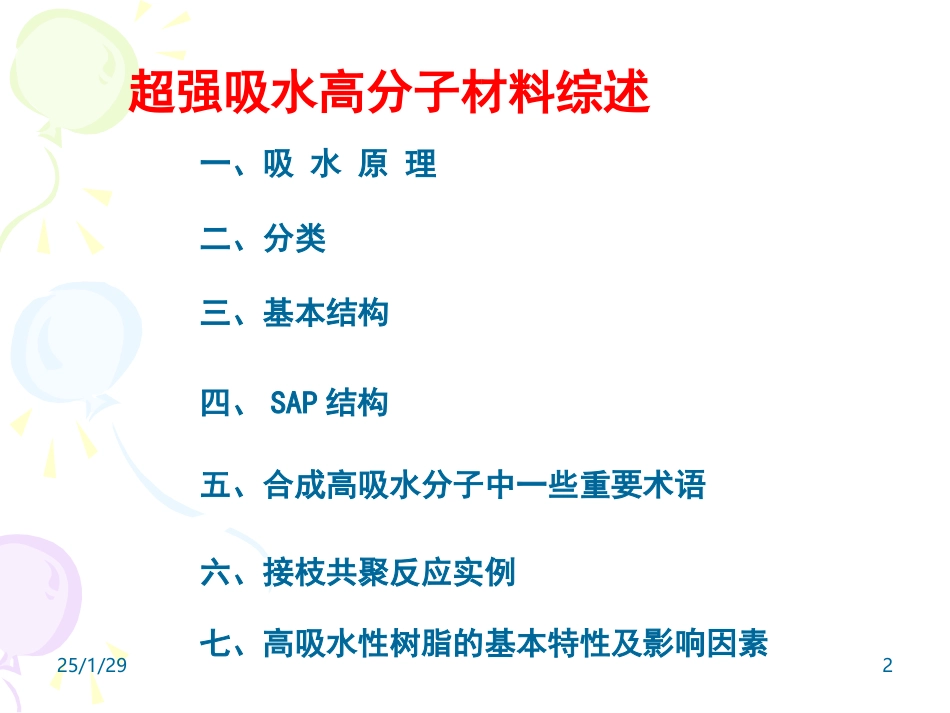 超强吸水高分子材料综述

一、吸 水 原 理

二、分类

三、基本结构

四、 SAP 结构

五、合成高吸水分子中一些重要术语

六、接枝共聚反应实例

七、高吸水性树脂的基本特性及影响因素

25/1/29

2